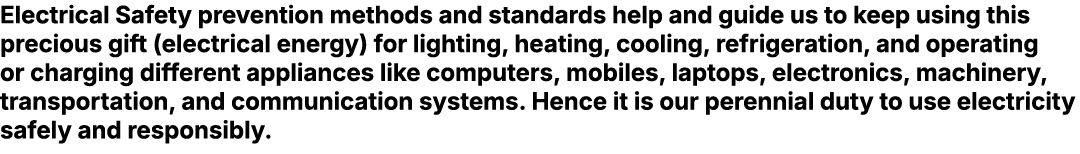 Electrical Safety prevention methods and standards help and guide us to keep using this precious gift (electrical energy) for lighting, heating, cooling, refrigeration, and operating or charging different appliances like computers, mobiles, laptops, electronics, machinery, transportation, and communication systems. Hence it is our perennial duty to use electricity safely and responsibly.